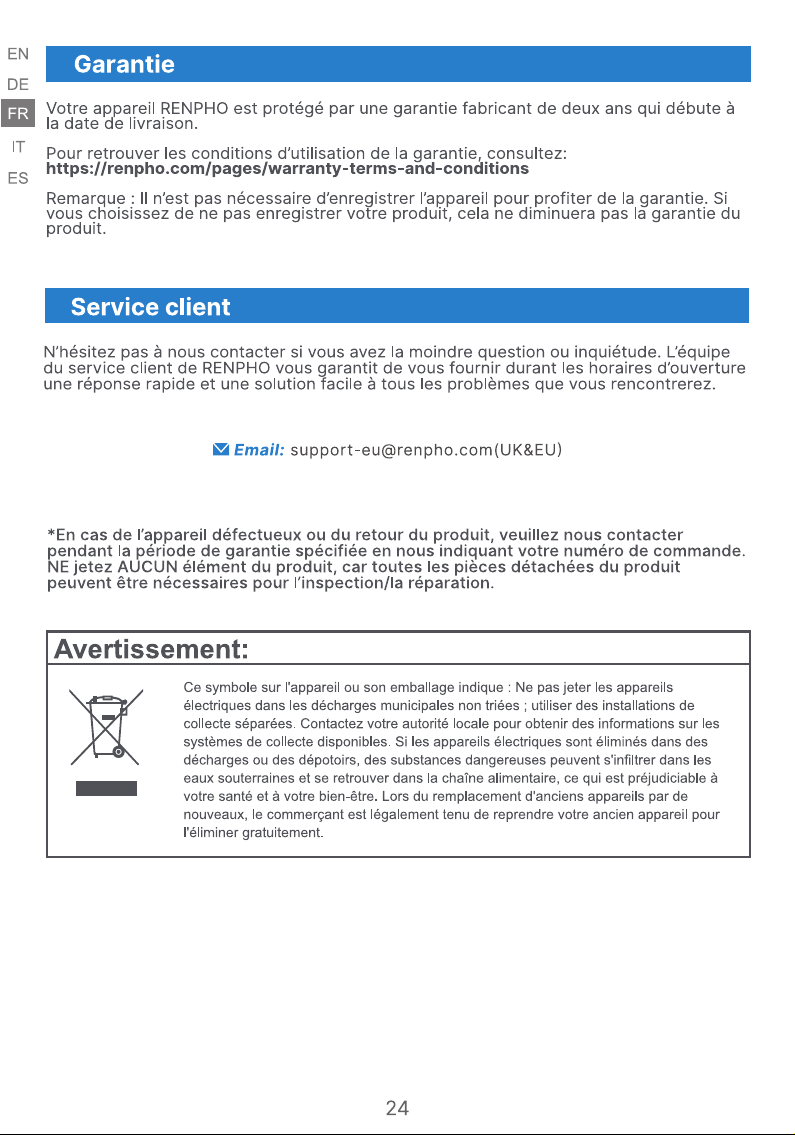 EN
DE
FR
IT
ES

Garantie

Votre appareil RENPHO est protégé par une garantie fabricant de deux ans qui débute à la date de livraison.

Pour retrouver les conditions d'utilisation de la garantie, consultez:
https://renpho.com/pages/warranty-terms-and-conditions

Remarque : Il n'est pas nécessaire d'enregistrer l'appareil pour profiter de la garantie. Si vous choisissez de ne pas enregistrer votre produit, cela ne diminuera pas la garantie du produit.

Service client

N'hésitez pas à nous contacter si vous avez la moindre question ou inquiétude. L'équipe du service client de RENPHO vous garantit de vous fournir durant les horaires d'ouverture une réponse rapide et une solution facile à tous les problèmes que vous rencontrerez.

Email: support-eu@renpho.com(UK&EU)

*En cas de l'appareil défectueux ou du retour du produit, veuillez nous contacter pendant la période de garantie spécifiée en nous indiquant votre numéro de commande. NE jetez AUCUN élément du produit, car toutes les pièces détachées du produit peuvent être nécessaires pour l'inspection/la réparation.

Avertissement:

Ce symbole sur l'appareil ou son emballage indique : Ne pas jeter les appareils électriques dans les décharges municipales non triées ; utiliser des installations de collecte séparées. Contactez votre autorité locale pour obtenir des informations sur les systèmes de collecte disponibles. Si les appareils électriques sont éliminés dans des décharges ou des dépotoirs, des substances dangereuses peuvent s'infiltrer dans les eaux souterraines et se retrouver dans la chaîne alimentaire, ce qui est préjudiciable à votre santé et à votre bien-être. Lors du remplacement d'anciens appareils par de nouveaux, le commerçant est légalement tenu de reprendre votre ancien appareil pour l'éliminer gratuitement.

24